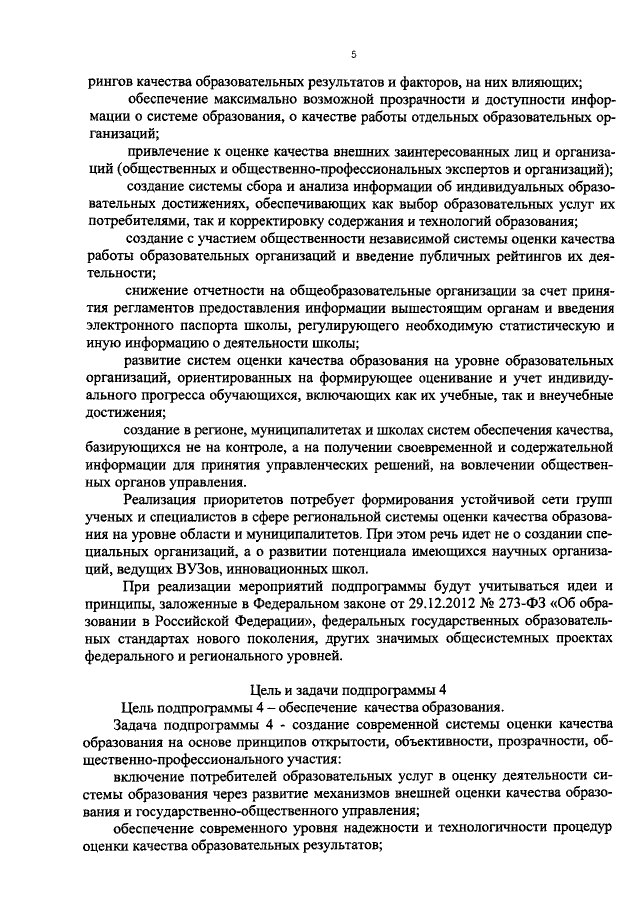 5

рингов качества образовательных результатов и факторов, на них влияющих;

обеспечение максимально возможной прозрачности и доступности информации о системе образования, о качестве работы отдельных образовательных организаций;

привлечение к оценке качества внешних заинтересованных лиц и организаций (общественных и общественно-профессиональных экспертов и организаций);

создание системы сбора и анализа информации об индивидуальных образовательных достижениях, обеспечивающих как выбор образовательных услуг их потребителями, так и корректировку содержания и технологий образования;

создание с участием общественности независимой системы оценки качества работы образовательных организаций и введение публичных рейтингов их деятельности;

снижение отчетности на общеобразовательные организации за счет принятия регламентов предоставления информации вышестоящим органам и введения электронного паспорта школы, регулирующего необходимую статистическую и иную информацию о деятельности школы;

развитие систем оценки качества образования на уровне образовательных организаций, ориентированных на формирующее оценивание и учет индивидуального прогресса обучающихся, включающих как их учебные, так и внеучебные достижения;

создание в регионе, муниципалитетах и школах систем обеспечения качества, базирующихся не на контроле, а на получении своевременной и содержательной информации для принятия управленческих решений, на вовлечении общественных органов управления.

Реализация приоритетов потребует формирования устойчивой сети групп ученых и специалистов в сфере региональной системы оценки качества образования на уровне области и муниципалитетов. При этом речь идет не о создании специальных организаций, а о развитии потенциала имеющихся научных организаций, ведущих ВУЗов, инновационных школ.

При реализации мероприятий подпрограммы будут учитываться идеи и принципы, заложенные в Федеральном законе от 29.12.2012 № 273-ФЗ «Об образовании в Российской Федерации», федеральных государственных образовательных стандартах нового поколения, других значимых общесистемных проектах федерального и регионального уровней.

Цель и задачи подпрограммы 4

Цель подпрограммы 4 – обеспечение качества образования.

Задача подпрограммы 4 - создание современной системы оценки качества образования на основе принципов открытости, объективности, прозрачности, общественно-профессионального участия:

включение потребителей образовательных услуг в оценку деятельности системы образования через развитие механизмов внешней оценки качества образования и государственно-общественного управления;

обеспечение современного уровня надежности и технологичности процедур оценки качества образовательных результатов;